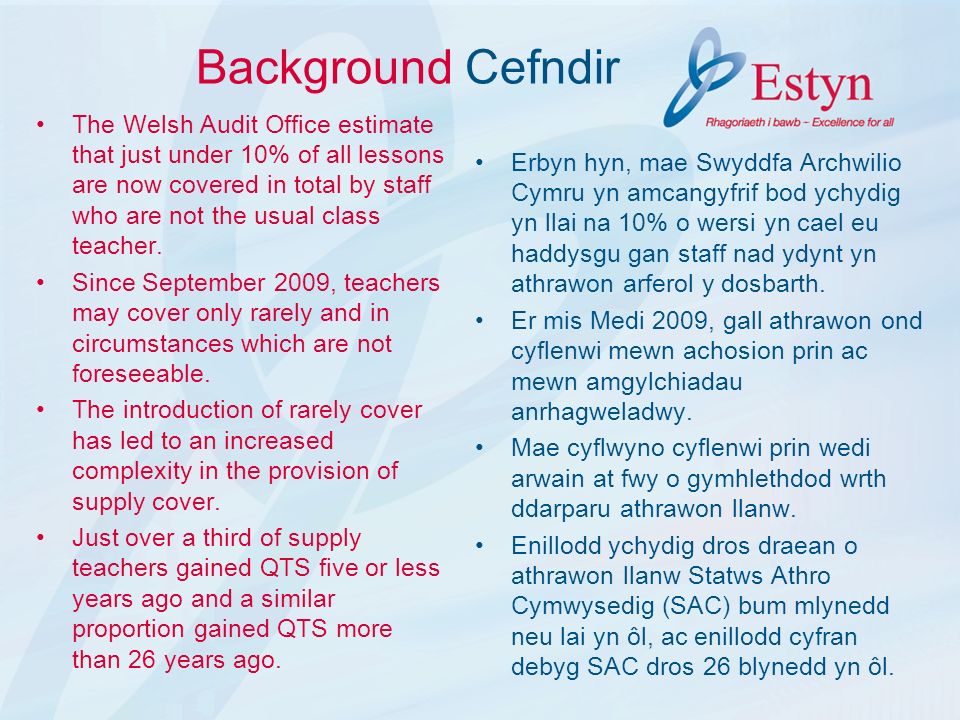 Background Cefndir

Estyn
Rhagoriaeth i bawb – Excellence for all

• The Welsh Audit Office estimate that just under 10% of all lessons are now covered in total by staff who are not the usual class teacher.
• Since September 2009, teachers may cover only rarely and in circumstances which are not foreseeable.
• The introduction of rarely cover has led to an increased complexity in the provision of supply cover.
• Just over a third of supply teachers gained QTS five or less years ago and a similar proportion gained QTS more than 26 years ago.

• Erbyn hyn, mae Swyddfa Archwilio Cymru yn amcangyfrif bod ychydig yn llai na 10% o wersi yn cael eu haddysgu gan staff nad ydynt yn athrawon arferol y dosbarth.
• Er mis Medi 2009, gall athrawon ond cyflenwi mewn achosion prin ac mewn amgylchiadau anrhagweladwy.
• Mae cyflwyno cyflenwi prin wedi arwain at fwy o gymhlethdod wrth ddarparu athrawon llanw.
• Enillodd ychydig dros draean o athrawon llanw Statws Athro Cymwysedig (SAC) bum mlynedd neu lai yn ôl, ac enillodd cyfran debyg SAC dros 26 blynedd yn ôl.